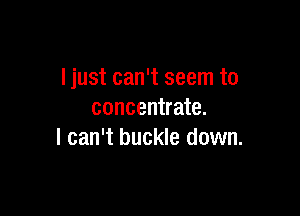 I just can't seem to concentrate.
I can't buckle down.